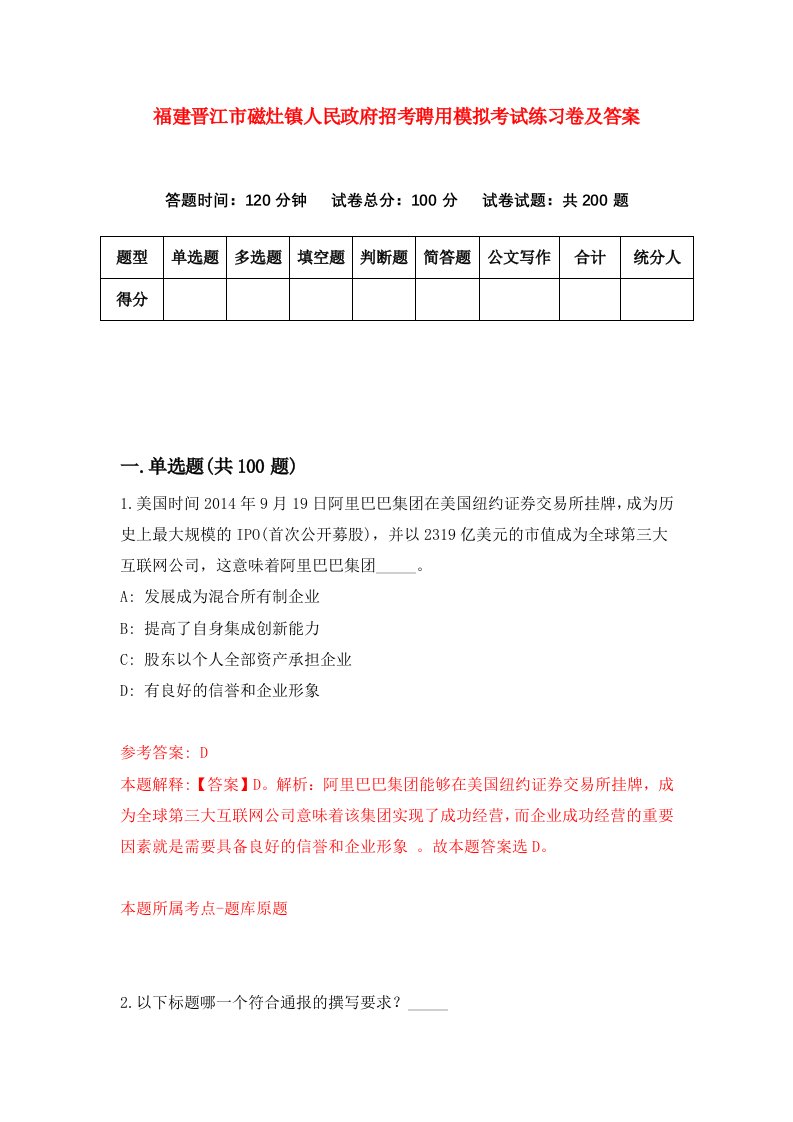 福建晋江市磁灶镇人民政府招考聘用模拟考试练习卷及答案

答题时间：120 分钟　试卷总分：100 分　试卷试题：共 200 题

| 题型 | 单选题 | 多选题 | 填空题 | 判断题 | 简答题 | 公文写作 | 合计 | 统分人 |
|---|---|---|---|---|---|---|---|---|
| 得分 | | | | | | | | |

一.单选题(共 100 题)

1.美国时间 2014 年 9 月 19 日阿里巴巴集团在美国纽约证券交易所挂牌，成为历史上最大规模的 IPO(首次公开募股)，并以 2319 亿美元的市值成为全球第三大互联网公司，这意味着阿里巴巴集团_____。

A: 发展成为混合所有制企业

B: 提高了自身集成创新能力

C: 股东以个人全部资产承担企业

D: 有良好的信誉和企业形象

参考答案: D

本题解释:【答案】D。解析：阿里巴巴集团能够在美国纽约证券交易所挂牌，成为全球第三大互联网公司意味着该集团实现了成功经营，而企业成功经营的重要因素就是需要具备良好的信誉和企业形象 。故本题答案选 D。

本题所属考点-题库原题

2.以下标题哪一个符合通报的撰写要求？_____